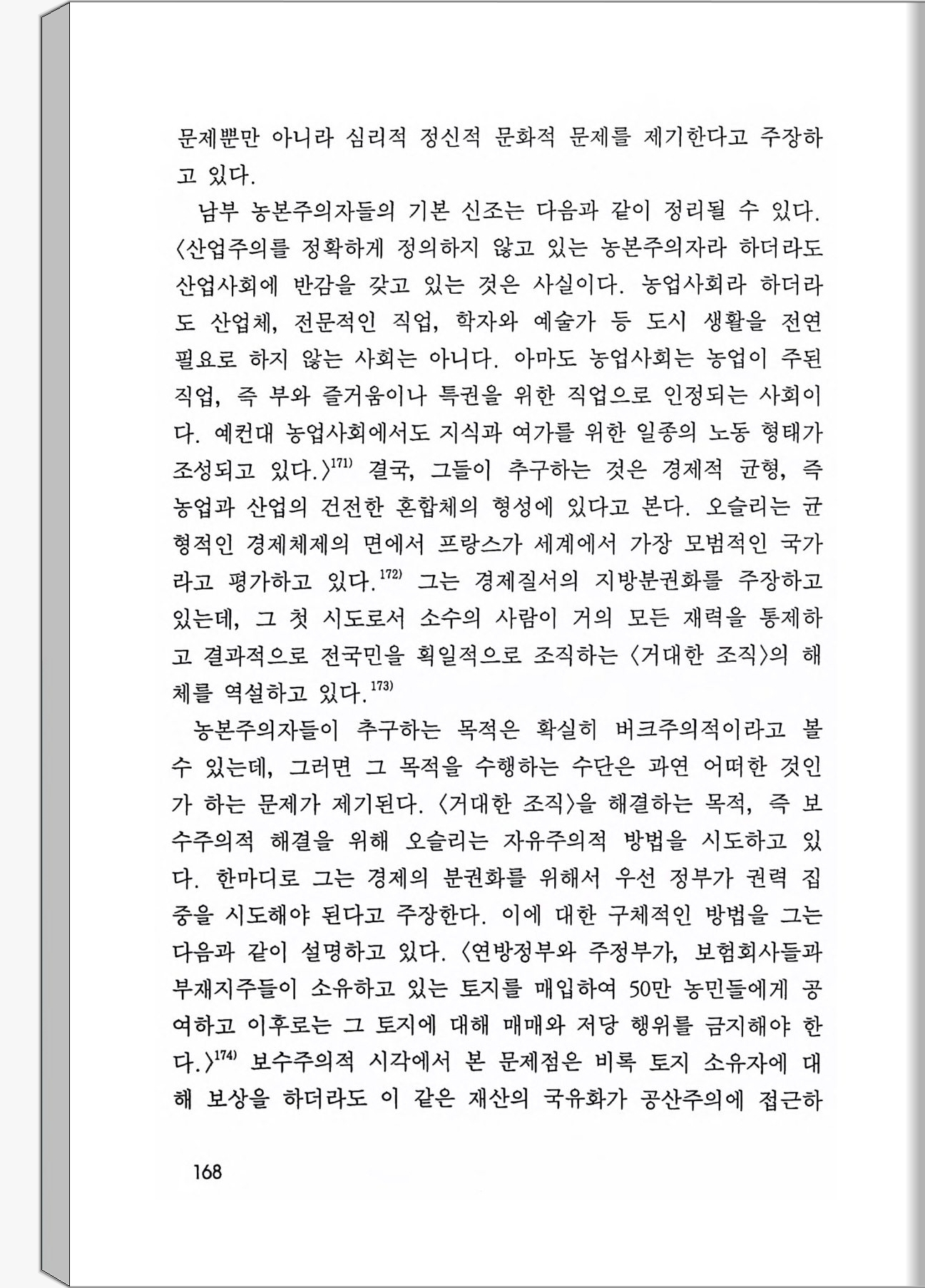 문제뿐만 아니라 심리적 정신적 문화적 문제를 제기한다고 주장하고 있다.

남부 농본주의자들의 기본 신조는 다음과 같이 정리될 수 있다. 〈산업주의를 정확하게 정의하지 않고 있는 농본주의자라 하더라도 산업사회에 반감을 갖고 있는 것은 사실이다. 농업사회라 하더라도 산업체, 전문적인 직업, 학자와 예술가 등 도시 생활을 전연 필요로 하지 않는 사회는 아니다. 아마도 농업사회는 농업이 주된 직업, 즉 부와 즐거움이나 특권을 위한 직업으로 인정되는 사회이다. 예컨대 농업사회에서도 지식과 여가를 위한 일종의 노동 형태가 조성되고 있다.〉$^{171)}$ 결국, 그들이 추구하는 것은 경제적 균형, 즉 농업과 산업의 건전한 혼합체의 형성에 있다고 본다. 오슬리는 균형적인 경제체제의 면에서 프랑스가 세계에서 가장 모범적인 국가라고 평가하고 있다.$^{172)}$ 그는 경제질서의 지방분권화를 주장하고 있는데, 그 첫 시도로서 소수의 사람이 거의 모든 재력을 통제하고 결과적으로 전국민을 획일적으로 조직하는 〈거대한 조직〉의 해체를 역설하고 있다.$^{173)}$

농본주의자들이 추구하는 목적은 확실히 버크주의적이라고 볼 수 있는데, 그러면 그 목적을 수행하는 수단은 과연 어떠한 것인가 하는 문제가 제기된다. 〈거대한 조직〉을 해결하는 목적, 즉 보수주의적 해결을 위해 오슬리는 자유주의적 방법을 시도하고 있다. 한마디로 그는 경제의 분권화를 위해서 우선 정부가 권력 집중을 시도해야 된다고 주장한다. 이에 대한 구체적인 방법을 그는 다음과 같이 설명하고 있다. 〈연방정부와 주정부가, 보험회사들과 부재지주들이 소유하고 있는 토지를 매입하여 50만 농민들에게 공여하고 이후로는 그 토지에 대해 매매와 저당 행위를 금지해야 한다.〉$^{174)}$ 보수주의적 시각에서 본 문제점은 비록 토지 소유자에 대해 보상을 하더라도 이 같은 재산의 국유화가 공산주의에 접근하

168